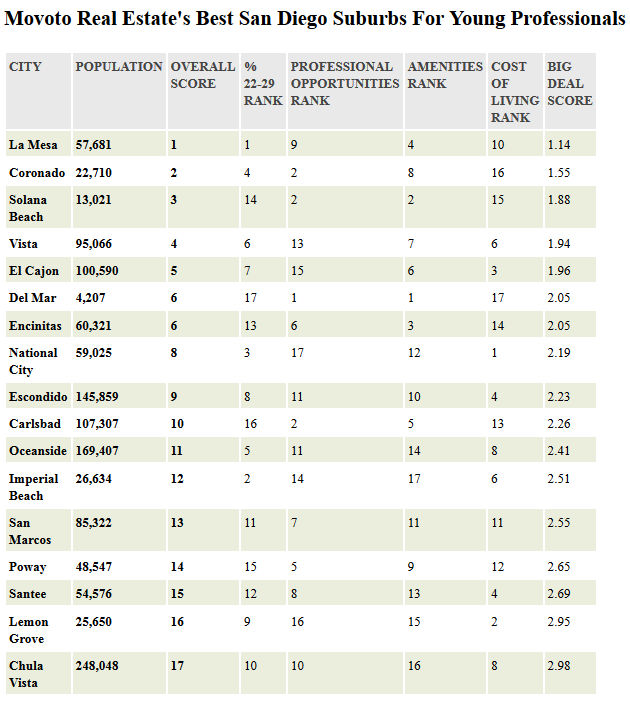 Movoto Real Estate's Best San Diego Suburbs For Young Professionals

| CITY | POPULATION | OVERALL SCORE | % 22-29 RANK | PROFESSIONAL OPPORTUNITIES RANK | AMENITIES RANK | COST OF LIVING RANK | BIG DEAL SCORE |
|---|---|---|---|---|---|---|---|
| La Mesa | 57,681 | 1 | 1 | 9 | 4 | 10 | 1.14 |
| Coronado | 22,710 | 2 | 4 | 2 | 8 | 16 | 1.55 |
| Solana Beach | 13,021 | 3 | 14 | 2 | 2 | 15 | 1.88 |
| Vista | 95,066 | 4 | 6 | 13 | 7 | 6 | 1.94 |
| El Cajon | 100,590 | 5 | 7 | 15 | 6 | 3 | 1.96 |
| Del Mar | 4,207 | 6 | 17 | 1 | 1 | 17 | 2.05 |
| Encinitas | 60,321 | 6 | 13 | 6 | 3 | 14 | 2.05 |
| National City | 59,025 | 8 | 3 | 17 | 12 | 1 | 2.19 |
| Escondido | 145,859 | 9 | 8 | 11 | 10 | 4 | 2.23 |
| Carlsbad | 107,307 | 10 | 16 | 2 | 5 | 13 | 2.26 |
| Oceanside | 169,407 | 11 | 5 | 11 | 14 | 8 | 2.41 |
| Imperial Beach | 26,634 | 12 | 2 | 14 | 17 | 6 | 2.51 |
| San Marcos | 85,322 | 13 | 11 | 7 | 11 | 11 | 2.55 |
| Poway | 48,547 | 14 | 15 | 5 | 9 | 12 | 2.65 |
| Santee | 54,576 | 15 | 12 | 8 | 13 | 4 | 2.69 |
| Lemon Grove | 25,650 | 16 | 9 | 16 | 15 | 2 | 2.95 |
| Chula Vista | 248,048 | 17 | 10 | 10 | 16 | 8 | 2.98 |